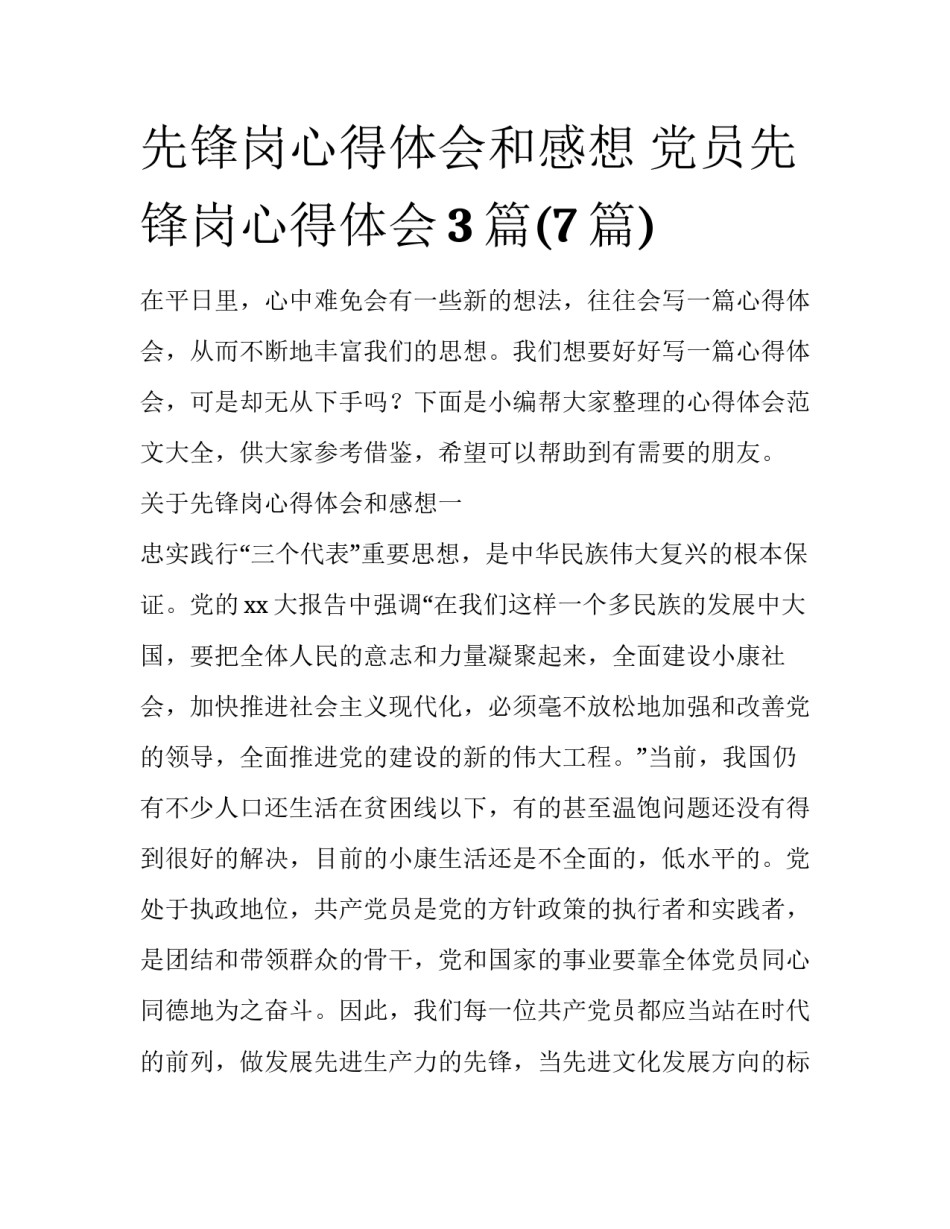 先锋岗心得体会和感想 党员先锋岗心得体会3篇(7篇)

在平日里，心中难免会有一些新的想法，往往会写一篇心得体会，从而不断地丰富我们的思想。我们想要好好写一篇心得体会，可是却无从下手吗？下面是小编帮大家整理的心得体会范文大全，供大家参考借鉴，希望可以帮助到有需要的朋友。

关于先锋岗心得体会和感想一

忠实践行“三个代表”重要思想，是中华民族伟大复兴的根本保证。党的xx大报告中强调“在我们这样一个多民族的发展中大国，要把全体人民的意志和力量凝聚起来，全面建设小康社会，加快推进社会主义现代化，必须毫不放松地加强和改善党的领导，全面推进党的建设的新的伟大工程。”当前，我国仍有不少人口还生活在贫困线以下，有的甚至温饱问题还没有得到很好的解决，目前的小康生活还是不全面的，低水平的。党处于执政地位，共产党员是党的方针政策的执行者和实践者，是团结和带领群众的骨干，党和国家的事业要靠全体党员同心同德地为之奋斗。因此，我们每一位共产党员都应当站在时代的前列，做发展先进生产力的先锋，当先进文化发展方向的标